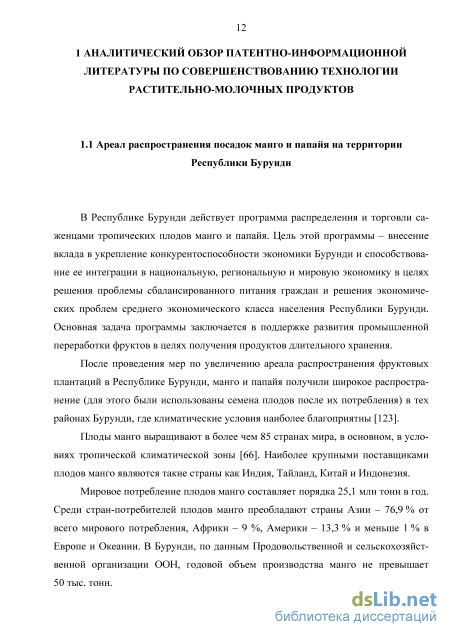 12

1 АНАЛИТИЧЕСКИЙ ОБЗОР ПАТЕНТНО-ИНФОРМАЦИОННОЙ ЛИТЕРАТУРЫ ПО СОВЕРШЕНСТВОВАНИЮ ТЕХНОЛОГИИ РАСТИТЕЛЬНО-МОЛОЧНЫХ ПРОДУКТОВ

1.1 Ареал распространения посадок манго и папайя на территории Республики Бурунди

В Республике Бурунди действует программа распределения и торговли саженцами тропических плодов манго и папайя. Цель этой программы – внесение вклада в укрепление конкурентоспособности экономики Бурунди и способствование ее интеграции в национальную, региональную и мировую экономику в целях решения проблемы сбалансированного питания граждан и решения экономических проблем среднего экономического класса населения Республики Бурунди. Основная задача программы заключается в поддержке развития промышленной переработки фруктов в целях получения продуктов длительного хранения.

После проведения мер по увеличению ареала распространения фруктовых плантаций в Республике Бурунди, манго и папайя получили широкое распространение (для этого были использованы семена плодов после их потребления) в тех районах Бурунди, где климатические условия наиболее благоприятны [123].

Плоды манго выращивают в более чем 85 странах мира, в основном, в условиях тропической климатической зоны [66]. Наиболее крупными поставщиками плодов манго являются такие страны как Индия, Тайланд, Китай и Индонезия.

Мировое потребление плодов манго составляет порядка 25,1 млн тонн в год. Среди стран-потребителей плодов манго преобладают страны Азии – 76,9 % от всего мирового потребления, Африки – 9 %, Америки – 13,3 % и меньше 1 % в Европе и Океании. В Бурунди, по данным Продовольственной и сельскохозяйственной организации ООН, годовой объем производства манго не превышает 50 тыс. тонн.

dsLib.net
библиотека диссертаций